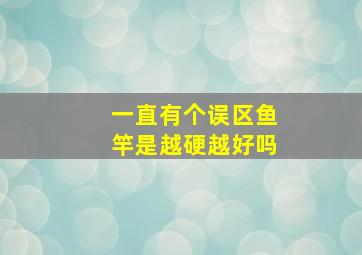 一直有个误区鱼竿是越硬越好吗